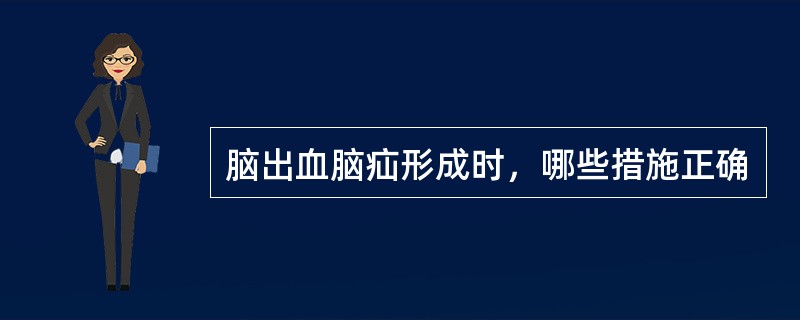 脑出血脑疝形成时，哪些措施正确